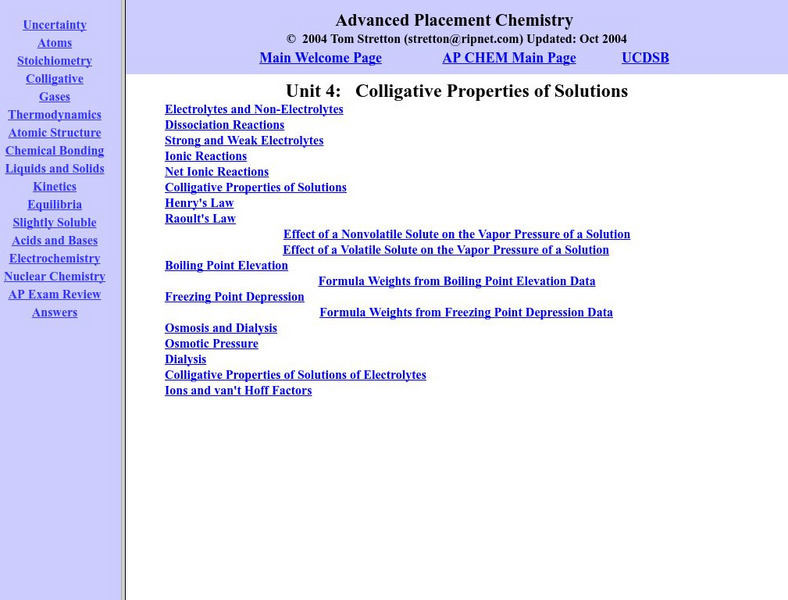 Uncertainty
Atoms
Stoichiometry
Colligative
Gases
Thermodynamics
Atomic Structure
Chemical Bonding
Liquids and Solids
Kinetics
Equilibria
Slightly Soluble
Acids and Bases
Electrochemistry
Nuclear Chemistry
AP Exam Review
Answers

Advanced Placement Chemistry
© 2004 Tom Stretton (stretton@ripnet.com) Updated: Oct 2004

Main Welcome Page AP CHEM Main Page UCDSB

Unit 4: Colligative Properties of Solutions

Electrolytes and Non-Electrolytes
Dissociation Reactions
Strong and Weak Electrolytes
Ionic Reactions
Net Ionic Reactions
Colligative Properties of Solutions
Henry's Law
Raoult's Law
Effect of a Nonvolatile Solute on the Vapor Pressure of a Solution
Effect of a Volatile Solute on the Vapor Pressure of a Solution
Boiling Point Elevation
Formula Weights from Boiling Point Elevation Data
Freezing Point Depression
Formula Weights from Freezing Point Depression Data
Osmosis and Dialysis
Osmotic Pressure
Dialysis
Colligative Properties of Solutions of Electrolytes
Ions and van't Hoff Factors